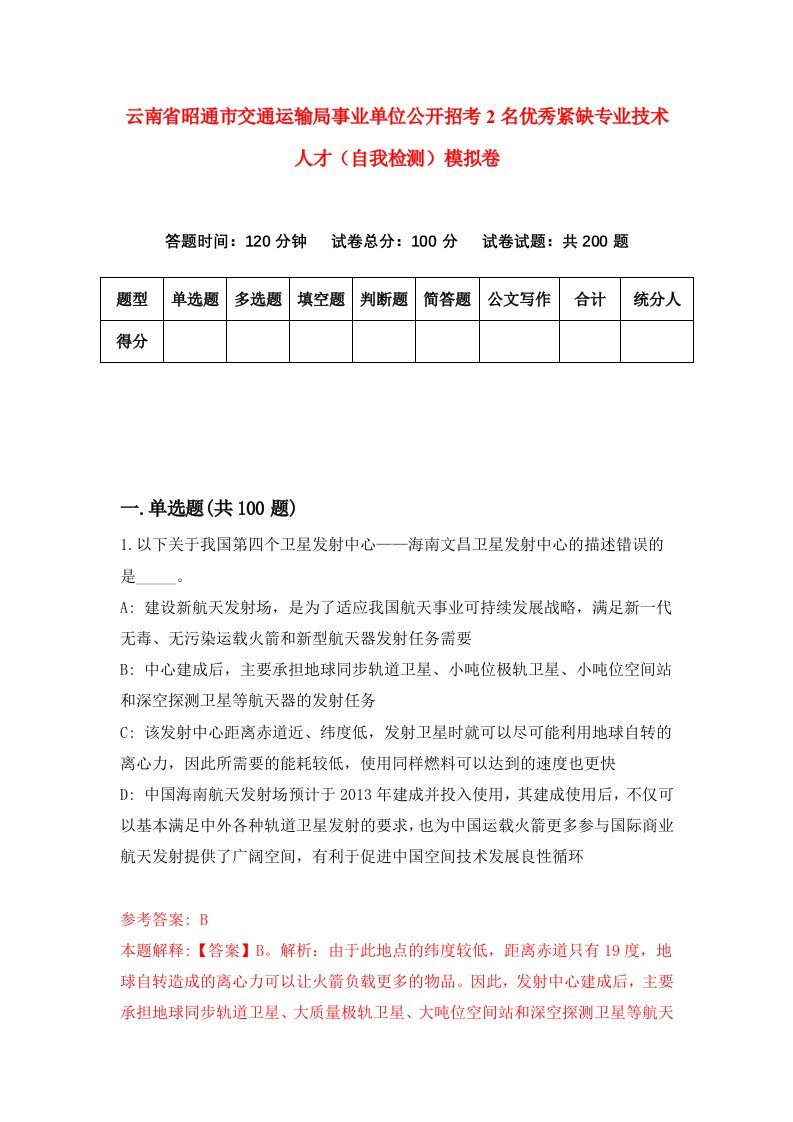 云南省昭通市交通运输局事业单位公开招考2名优秀紧缺专业技术人才（自我检测）模拟卷

答题时间：120分钟　试卷总分：100分　试卷试题：共200题

| 题型 | 单选题 | 多选题 | 填空题 | 判断题 | 简答题 | 公文写作 | 合计 | 统分人 |
|---|---|---|---|---|---|---|---|---|
| 得分 | | | | | | | | |

一.单选题(共100题)

1.以下关于我国第四个卫星发射中心——海南文昌卫星发射中心的描述错误的是_____。

A: 建设新航天发射场，是为了适应我国航天事业可持续发展战略，满足新一代无毒、无污染运载火箭和新型航天器发射任务需要

B: 中心建成后，主要承担地球同步轨道卫星、小吨位极轨卫星、小吨位空间站和深空探测卫星等航天器的发射任务

C: 该发射中心距离赤道近、纬度低，发射卫星时就可以尽可能利用地球自转的离心力，因此所需要的能耗较低，使用同样燃料可以达到的速度也更快

D: 中国海南航天发射场预计于2013年建成并投入使用，其建成使用后，不仅可以基本满足中外各种轨道卫星发射的要求，也为中国运载火箭更多参与国际商业航天发射提供了广阔空间，有利于促进中国空间技术发展良性循环

参考答案: B

本题解释:【答案】B。解析：由于此地点的纬度较低，距离赤道只有19度，地球自转造成的离心力可以让火箭负载更多的物品。因此，发射中心建成后，主要承担地球同步轨道卫星、大质量极轨卫星、大吨位空间站和深空探测卫星等航天